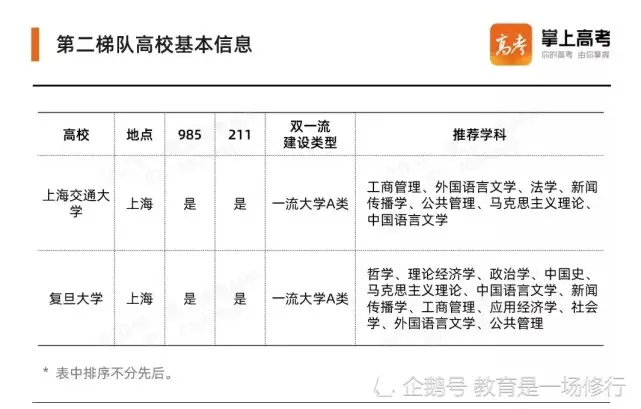 第二梯队高校基本信息

高考 掌上高考
你的高考 由你掌握

| 高校 | 地点 | 985 | 211 | 双一流建设类型 | 推荐学科 |
|---|---|---|---|---|---|
| 上海交通大学 | 上海 | 是 | 是 | 一流大学A类 | 工商管理、外国语言文学、法学、新闻传播学、公共管理、马克思主义理论、中国语言文学 |
| 复旦大学 | 上海 | 是 | 是 | 一流大学A类 | 哲学、理论经济学、政治学、中国史、马克思主义理论、中国语言文学、新闻传播学、工商管理、应用经济学、社会学、外国语言文学、公共管理 |

* 表中排序不分先后。

企鹅号 教育是一场修行